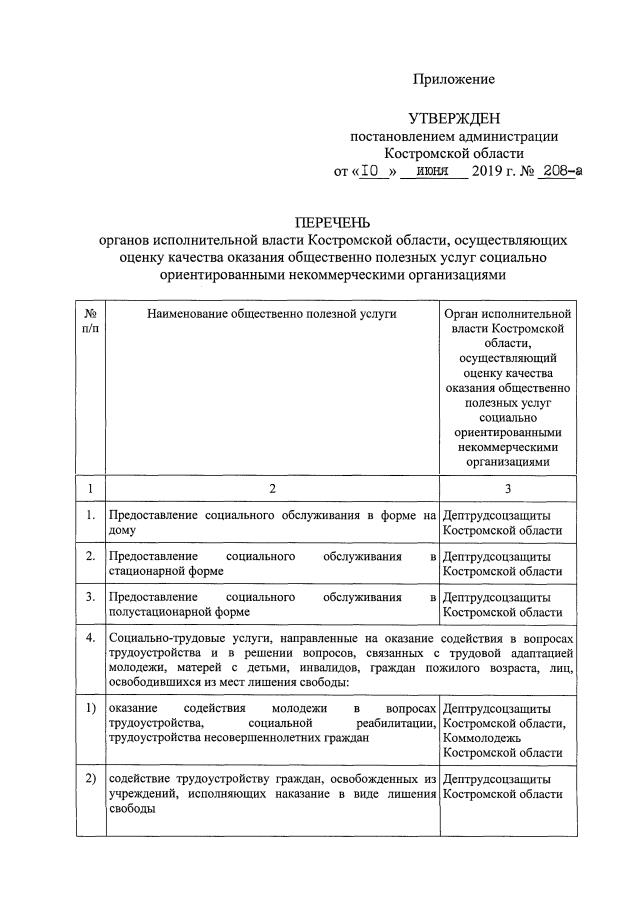 Приложение

УТВЕРЖДЕН
постановлением администрации
Костромской области
от «10» июня 2019 г. № 208-а

ПЕРЕЧЕНЬ
органов исполнительной власти Костромской области, осуществляющих оценку качества оказания общественно полезных услуг социально ориентированными некоммерческими организациями

| № п/п | Наименование общественно полезной услуги | Орган исполнительной власти Костромской области, осуществляющий оценку качества оказания общественно полезных услуг социально ориентированными некоммерческими организациями |
|---|---|---|
| 1 | 2 | 3 |
| 1. | Предоставление социального обслуживания в форме на дому | Дептрудсоцзащиты Костромской области |
| 2. | Предоставление социального обслуживания в стационарной форме | Дептрудсоцзащиты Костромской области |
| 3. | Предоставление социального обслуживания в полустационарной форме | Дептрудсоцзащиты Костромской области |
| 4. | Социально-трудовые услуги, направленные на оказание содействия в вопросах трудоустройства и в решении вопросов, связанных с трудовой адаптацией молодежи, матерей с детьми, инвалидов, граждан пожилого возраста, лиц, освободившихся из мест лишения свободы: | |
| 1) | оказание содействия молодежи в вопросах трудоустройства, социальной реабилитации, трудоустройства несовершеннолетних граждан | Дептрудсоцзащиты Костромской области, Коммолодежь Костромской области |
| 2) | содействие трудоустройству граждан, освобожденных из учреждений, исполняющих наказание в виде лишения свободы | Дептрудсоцзащиты Костромской области |